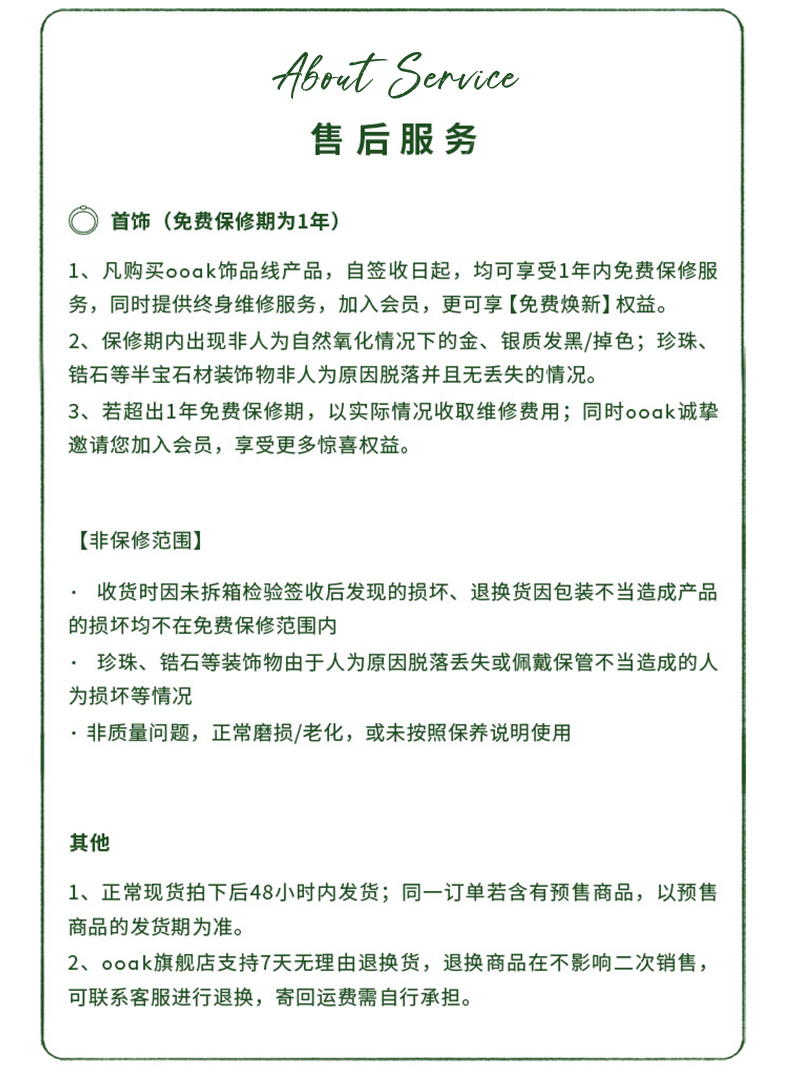 About Service
售后服务

首饰（免费保修期为1年）

1、凡购买ooak饰品线产品，自签收日起，均可享受1年内免费保修服务，同时提供终身维修服务，加入会员，更可享【免费焕新】权益。
2、保修期内出现非人为自然氧化情况下的金、银质发黑/掉色；珍珠、锆石等半宝石材装饰物非人为原因脱落并且无丢失的情况。
3、若超出1年免费保修期，以实际情况收取维修费用；同时ooak诚挚邀请您加入会员，享受更多惊喜权益。

【非保修范围】

· 收货时因未拆箱检验签收后发现的损坏、退换货因包装不当造成产品的损坏均不在免费保修范围内
· 珍珠、锆石等装饰物由于人为原因脱落丢失或佩戴保管不当造成的人为损坏等情况
· 非质量问题，正常磨损/老化，或未按照保养说明使用

其他

1、正常现货拍下后48小时内发货；同一订单若含有预售商品，以预售商品的发货期为准。
2、ooak旗舰店支持7天无理由退换货，退换商品在不影响二次销售，可联系客服进行退换，寄回运费需自行承担。